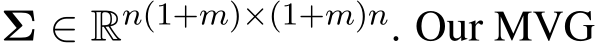 $\mathbf{\Sigma} \in \mathbb{R}^{n(1+m)\times(1+m)n}$. Our MVG